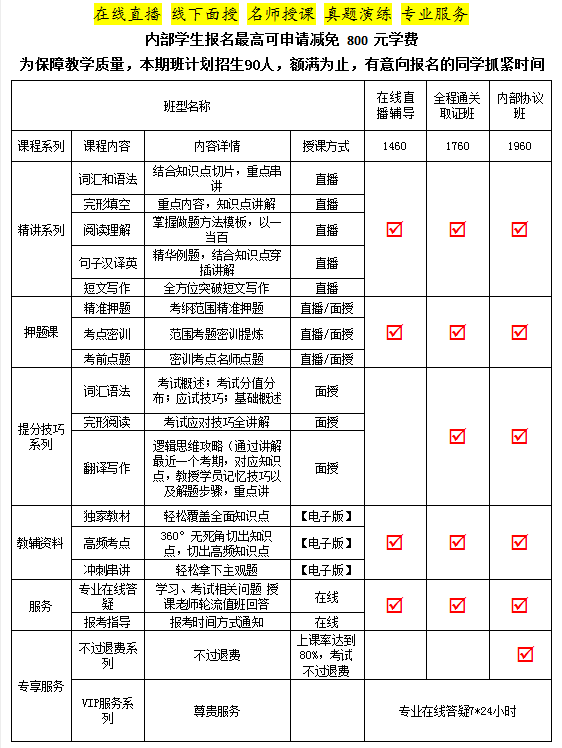 在线直播 线下面授 名师授课 真题演练 专业服务

内部学生报名最高可申请减免 800 元学费

为保障教学质量，本期班计划招生90人，额满为止，有意向报名的同学抓紧时间

| 班型名称 | | | | 在线直播辅导 | 全程通关取证班 | 内部协议班 |
|---|---|---|---|---|---|---|
| 课程系列 | 课程内容 | 内容详情 | 授课方式 | 1460 | 1760 | 1960 |
| 精讲系列 | 词汇和语法 | 结合知识点切片，重点串讲 | 直播 | ☑ | ☑ | ☑ |
| | 完形填空 | 重点内容，知识点讲解 | 直播 | | | |
| | 阅读理解 | 掌握做题方法模板，以一当百 | 直播 | | | |
| | 句子汉译英 | 精华例题，结合知识点穿插讲解 | 直播 | | | |
| | 短文写作 | 全方位突破短文写作 | 直播 | | | |
| 押题课 | 精准押题 | 考纲范围精准押题 | 直播/面授 | ☑ | ☑ | ☑ |
| | 考点密训 | 范围考题密训提炼 | 直播/面授 | | | |
| | 考前点题 | 密训考点名师点题 | 直播/面授 | | | |
| 提分技巧系列 | 词汇语法 | 考试概述；考试分值分布；应试技巧；基础概述 | 面授 | | ☑ | ☑ |
| | 完形阅读 | 考试应对技巧全讲解 | 面授 | | | |
| | 翻译写作 | 逻辑思维攻略（通过讲解最近一个考期，对应知识点，教授学员记忆技巧以及解题步骤，重点讲 | 面授 | | | |
| 教辅资料 | 独家教材 | 轻松覆盖全面知识点 | 【电子版】 | ☑ | ☑ | ☑ |
| | 高频考点 | 360° 无死角切出知识点，切出高频知识点 | 【电子版】 | | | |
| | 冲刺串讲 | 轻松拿下主观题 | 【电子版】 | | | |
| 服务 | 专业在线答疑 | 学习、考试相关问题 授课老师轮流值班回答 | 在线 | ☑ | ☑ | ☑ |
| | 报考指导 | 报考时间方式通知 | 在线 | | | |
| 专享服务 | 不过退费系列 | 不过退费 | 上课率达到80%，考试不过退费 | | | ☑ |
| | VIP服务系列 | 尊贵服务 | | 专业在线答疑7*24小时 | | |